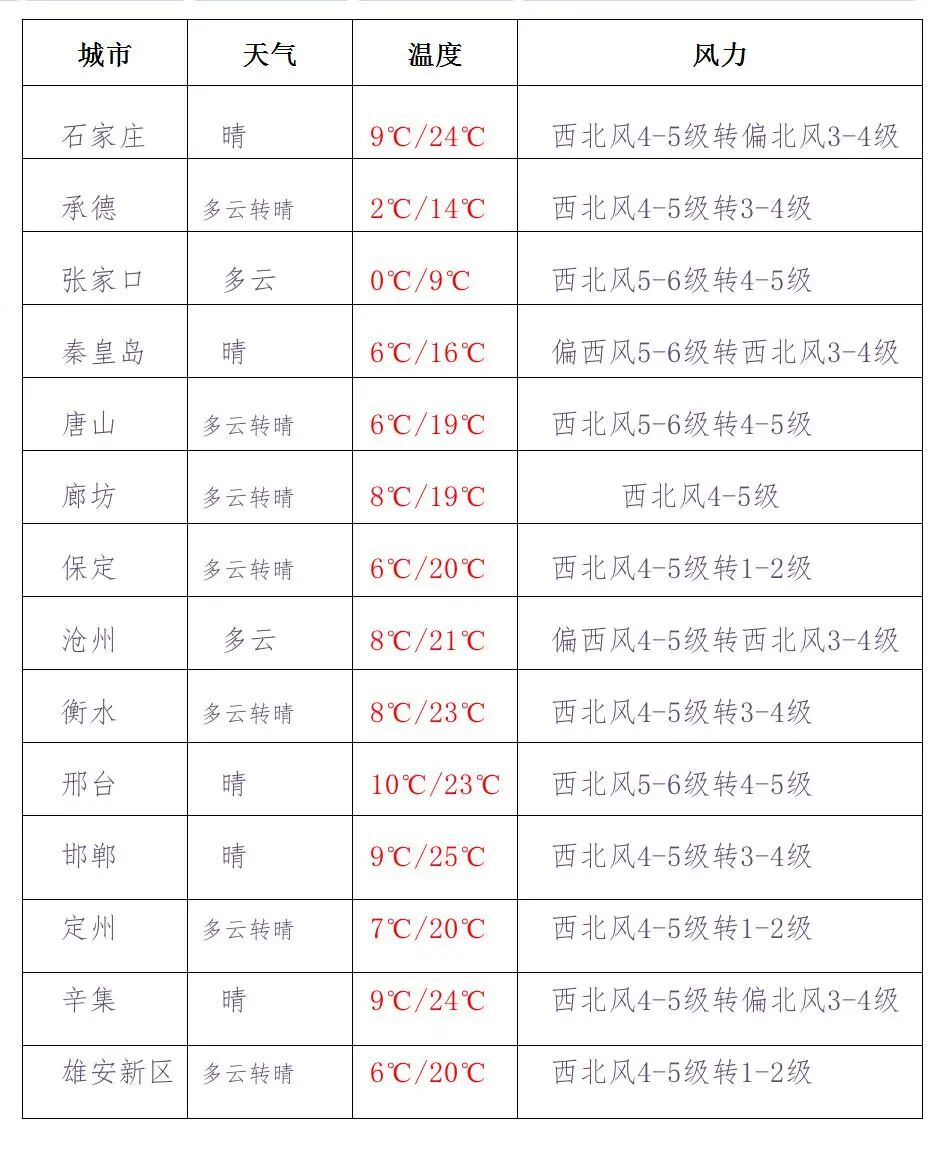 | 城市 | 天气 | 温度 | 风力 |
|---|---|---|---|
| 石家庄 | 晴 | 9℃/24℃ | 西北风4-5级转偏北风3-4级 |
| 承德 | 多云转晴 | 2℃/14℃ | 西北风4-5级转3-4级 |
| 张家口 | 多云 | 0℃/9℃ | 西北风5-6级转4-5级 |
| 秦皇岛 | 晴 | 6℃/16℃ | 偏西风5-6级转西北风3-4级 |
| 唐山 | 多云转晴 | 6℃/19℃ | 西北风5-6级转4-5级 |
| 廊坊 | 多云转晴 | 8℃/19℃ | 西北风4-5级 |
| 保定 | 多云转晴 | 6℃/20℃ | 西北风4-5级转1-2级 |
| 沧州 | 多云 | 8℃/21℃ | 偏西风4-5级转西北风3-4级 |
| 衡水 | 多云转晴 | 8℃/23℃ | 西北风4-5级转3-4级 |
| 邢台 | 晴 | 10℃/23℃ | 西北风5-6级转4-5级 |
| 邯郸 | 晴 | 9℃/25℃ | 西北风4-5级转3-4级 |
| 定州 | 多云转晴 | 7℃/20℃ | 西北风4-5级转1-2级 |
| 辛集 | 晴 | 9℃/24℃ | 西北风4-5级转偏北风3-4级 |
| 雄安新区 | 多云转晴 | 6℃/20℃ | 西北风4-5级转1-2级 |